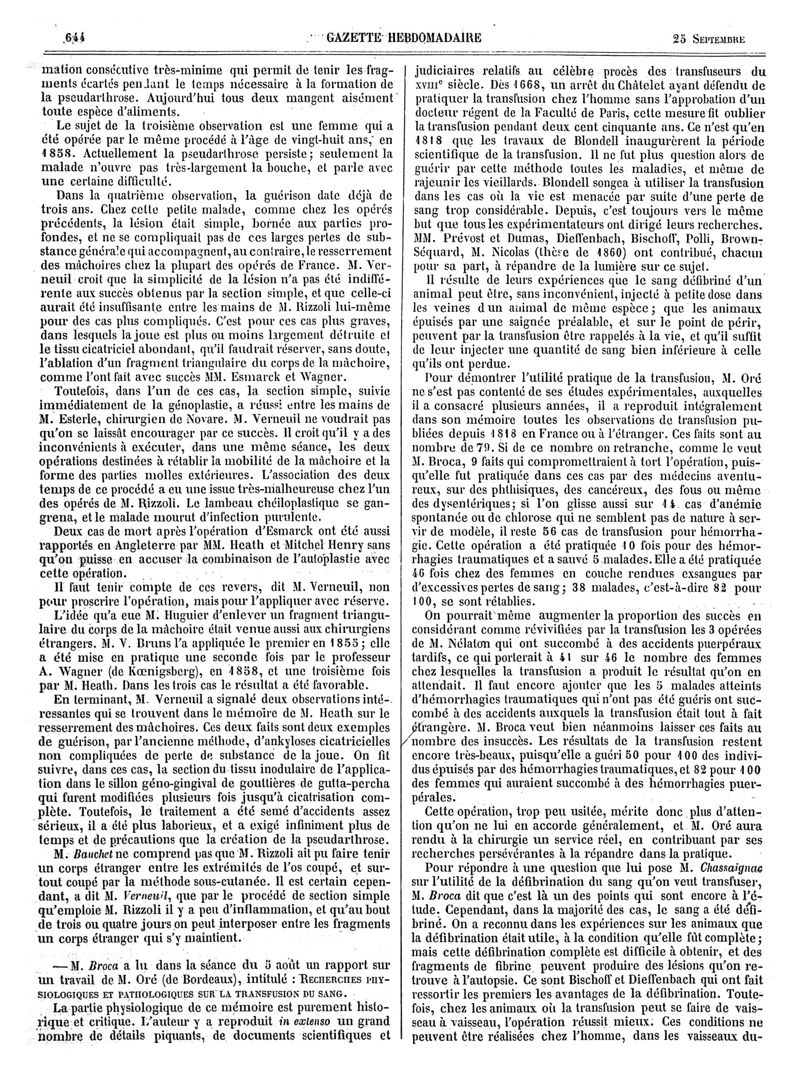 644 GAZETTE HEBDOMADAIRE 25 Septembre

mation consécutive très-minime qui permit de tenir les fragments écartés pendant le temps nécessaire à la formation de la pseudarthrose. Aujourd'hui tous deux mangent aisément toute espèce d'aliments.

Le sujet de la troisième observation est une femme qui a été opérée par le même procédé à l'âge de vingt-huit ans, en 1858. Actuellement la pseudarthrose persiste; seulement la malade n'ouvre pas très-largement la bouche, et parle avec une certaine difficulté.

Dans la quatrième observation, la guérison date déjà de trois ans. Chez cette petite malade, comme chez les opérés précédents, la lésion était simple, bornée aux parties profondes, et ne se compliquait pas de ces larges pertes de substance générale qui accompagnent, au contraire, le resserrement des mâchoires chez la plupart des opérés de France. M. Verneuil croit que la simplicité de la lésion n'a pas été indifférente aux succès obtenus par la section simple, et que celle-ci aurait été insuffisante entre les mains de M. Rizzoli lui-même pour des cas plus compliqués. C'est pour ces cas plus graves, dans lesquels la joue est plus ou moins largement détruite et le tissu cicatriciel abondant, qu'il faudrait réserver, sans doute, l'ablation d'un fragment triangulaire du corps de la mâchoire, comme l'ont fait avec succès MM. Esmarck et Wagner.

Toutefois, dans l'un de ces cas, la section simple, suivie immédiatement de la génoplastie, a réussi entre les mains de M. Esterle, chirurgien de Novare. M. Verneuil ne voudrait pas qu'on se laissât encourager par ce succès. Il croit qu'il y a des inconvénients à exécuter, dans une même séance, les deux opérations destinées à rétablir la mobilité de la mâchoire et la forme des parties molles extérieures. L'association des deux temps de ce procédé a eu une issue très-malheureuse chez l'un des opérés de M. Rizzoli. Le lambeau chéiloplastique se gangrena, et le malade mourut d'infection purulente.

Deux cas de mort après l'opération d'Esmarck ont été aussi rapportés en Angleterre par MM. Heath et Mitchel Henry sans qu'on puisse en accuser la combinaison de l'autoplastie avec cette opération.

Il faut tenir compte de ces revers, dit M. Verneuil, non pour proscrire l'opération, mais pour l'appliquer avec réserve.

L'idée qu'a eue M. Huguier d'enlever un fragment triangulaire du corps de la mâchoire était venue aussi aux chirurgiens étrangers. M. V. Bruns l'a appliquée le premier en 1855; elle a été mise en pratique une seconde fois par le professeur A. Wagner (de Kœnigsberg), en 1858, et une troisième fois par M. Heath. Dans les trois cas le résultat a été favorable.

En terminant, M. Verneuil a signalé deux observations intéressantes qui se trouvent dans le mémoire de M. Heath sur le resserrement des mâchoires. Ces deux faits sont deux exemples de guérison, par l'ancienne méthode, d'ankyloses cicatricielles non compliquées de perte de substance de la joue. On fit suivre, dans ces cas, la section du tissu inodulaire de l'application dans le sillon géno-gingival de gouttières de gutta-percha qui furent modifiées plusieurs fois jusqu'à cicatrisation complète. Toutefois, le traitement a été semé d'accidents assez sérieux, il a été plus laborieux, et a exigé infiniment plus de temps et de précautions que la création de la pseudarthrose.

M. Bauchet ne comprend pas que M. Rizzoli ait pu faire tenir un corps étranger entre les extrémités de l'os coupé, et surtout coupé par la méthode sous-cutanée. Il est certain cependant, a dit M. Verneuil, que par le procédé de section simple qu'emploie M. Rizzoli il y a peu d'inflammation, et qu'au bout de trois ou quatre jours on peut interposer entre les fragments un corps étranger qui s'y maintient.

— M. Broca a lu dans la séance du 5 août un rapport sur un travail de M. Oré (de Bordeaux), intitulé : Recherches physiologiques et pathologiques sur la transfusion du sang.

La partie physiologique de ce mémoire est purement historique et critique. L'auteur y a reproduit in extenso un grand nombre de détails piquants, de documents scientifiques et judiciaires relatifs au célèbre procès des transfuseurs du XVIIIe siècle. Dès 1668, un arrêt du Châtelet ayant défendu de pratiquer la transfusion chez l'homme sans l'approbation d'un docteur régent de la Faculté de Paris, cette mesure fit oublier la transfusion pendant deux cent cinquante ans. Ce n'est qu'en 1818 que les travaux de Blondell inaugurèrent la période scientifique de la transfusion. Il ne fut plus question alors de guérir par cette méthode toutes les maladies, et même de rajeunir les vieillards. Blondell songea à utiliser la transfusion dans les cas où la vie est menacée par suite d'une perte de sang trop considérable. Depuis, c'est toujours vers le même but que tous les expérimentateurs ont dirigé leurs recherches. MM. Prévost et Dumas, Dieffenbach, Bischoff, Polli, Brown-Séquard, M. Nicolas (thèse de 1860) ont contribué, chacun pour sa part, à répandre de la lumière sur ce sujet.

Il résulte de leurs expériences que le sang défibriné d'un animal peut être, sans inconvénient, injecté à petite dose dans les veines d'un animal de même espèce; que les animaux épuisés par une saignée préalable, et sur le point de périr, peuvent par la transfusion être rappelés à la vie, et qu'il suffit de leur injecter une quantité de sang bien inférieure à celle qu'ils ont perdue.

Pour démontrer l'utilité pratique de la transfusion, M. Oré ne s'est pas contenté de ses études expérimentales, auxquelles il a consacré plusieurs années, il a reproduit intégralement dans son mémoire toutes les observations de transfusion publiées depuis 1818 en France ou à l'étranger. Ces faits sont au nombre de 79. Si de ce nombre on retranche, comme le veut M. Broca, 9 faits qui compromettraient à tort l'opération, puisqu'elle fut pratiquée dans ces cas par des médecins aventureux, sur des phthisiques, des cancéreux, des fous ou même des dysentériques; si l'on glisse aussi sur 14 cas d'anémie spontanée ou de chlorose qui ne semblent pas de nature à servir de modèle, il reste 56 cas de transfusion pour hémorrhagie. Cette opération a été pratiquée 10 fois pour des hémorrhagies traumatiques et a sauvé 5 malades. Elle a été pratiquée 46 fois chez des femmes en couche rendues exsangues par d'excessives pertes de sang; 38 malades, c'est-à-dire 82 pour 100, se sont rétablies.

On pourrait même augmenter la proportion des succès en considérant comme révivifiées par la transfusion les 3 opérées de M. Nélaton qui ont succombé à des accidents puerpéraux tardifs, ce qui porterait à 41 sur 46 le nombre des femmes chez lesquelles la transfusion a produit le résultat qu'on en attendait. Il faut encore ajouter que les 5 malades atteints d'hémorrhagies traumatiques qui n'ont pas été guéris ont succombé à des accidents auxquels la transfusion était tout à fait étrangère. M. Broca veut bien néanmoins laisser ces faits au nombre des insuccès. Les résultats de la transfusion restent encore très-beaux, puisqu'elle a guéri 50 pour 100 des individus épuisés par des hémorrhagies traumatiques, et 82 pour 100 des femmes qui auraient succombé à des hémorrhagies puerpérales.

Cette opération, trop peu usitée, mérite donc plus d'attention qu'on ne lui en accorde généralement, et M. Oré aura rendu à la chirurgie un service réel, en contribuant par ses recherches persévérantes à la répandre dans la pratique.

Pour répondre à une question que lui pose M. Chassaignac sur l'utilité de la défibrination du sang qu'on veut transfuser, M. Broca dit que c'est là un des points qui sont encore à l'étude. Cependant, dans la majorité des cas, le sang a été défibriné. On a reconnu dans les expériences sur les animaux que la défibrination était utile, à la condition qu'elle fût complète; mais cette défibrination complète est difficile à obtenir, et des fragments de fibrine peuvent produire des lésions qu'on retrouve à l'autopsie. Ce sont Bischoff et Dieffenbach qui ont fait ressortir les premiers les avantages de la défibrination. Toutefois, chez les animaux où la transfusion peut se faire de vaisseau à vaisseau, l'opération réussit mieux. Ces conditions ne peuvent être réalisées chez l'homme, dans les vaisseaux du-